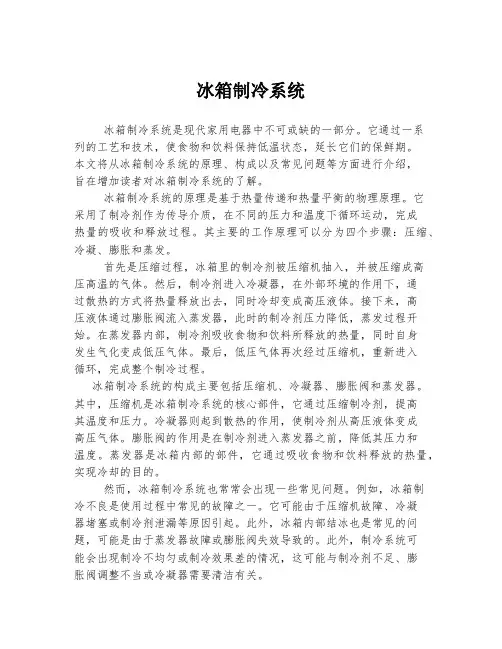 冰箱制冷系统

冰箱制冷系统是现代家用电器中不可或缺的一部分。它通过一系列的工艺和技术，使食物和饮料保持低温状态，延长它们的保鲜期。本文将从冰箱制冷系统的原理、构成以及常见问题等方面进行介绍，旨在增加读者对冰箱制冷系统的了解。

冰箱制冷系统的原理是基于热量传递和热量平衡的物理原理。它采用了制冷剂作为传导介质，在不同的压力和温度下循环运动，完成热量的吸收和释放过程。其主要的工作原理可以分为四个步骤：压缩、冷凝、膨胀和蒸发。

首先是压缩过程，冰箱里的制冷剂被压缩机抽入，并被压缩成高压高温的气体。然后，制冷剂进入冷凝器，在外部环境的作用下，通过散热的方式将热量释放出去，同时冷却变成高压液体。接下来，高压液体通过膨胀阀流入蒸发器，此时的制冷剂压力降低，蒸发过程开始。在蒸发器内部，制冷剂吸收食物和饮料所释放的热量，同时自身发生气化变成低压气体。最后，低压气体再次经过压缩机，重新进入循环，完成整个制冷过程。

冰箱制冷系统的构成主要包括压缩机、冷凝器、膨胀阀和蒸发器。其中，压缩机是冰箱制冷系统的核心部件，它通过压缩制冷剂，提高其温度和压力。冷凝器则起到散热的作用，使制冷剂从高压液体变成高压气体。膨胀阀的作用是在制冷剂进入蒸发器之前，降低其压力和温度。蒸发器是冰箱内部的部件，它通过吸收食物和饮料释放的热量，实现冷却的目的。

然而，冰箱制冷系统也常常会出现一些常见问题。例如，冰箱制冷不良是使用过程中常见的故障之一。它可能由于压缩机故障、冷凝器堵塞或制冷剂泄漏等原因引起。此外，冰箱内部结冰也是常见的问题，可能是由于蒸发器故障或膨胀阀失效导致的。此外，制冷系统可能会出现制冷不均匀或制冷效果差的情况，这可能与制冷剂不足、膨胀阀调整不当或冷凝器需要清洁有关。